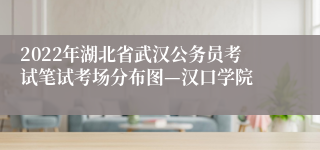 2022年湖北省武汉公务员考试笔试考场分布图—汉口学院